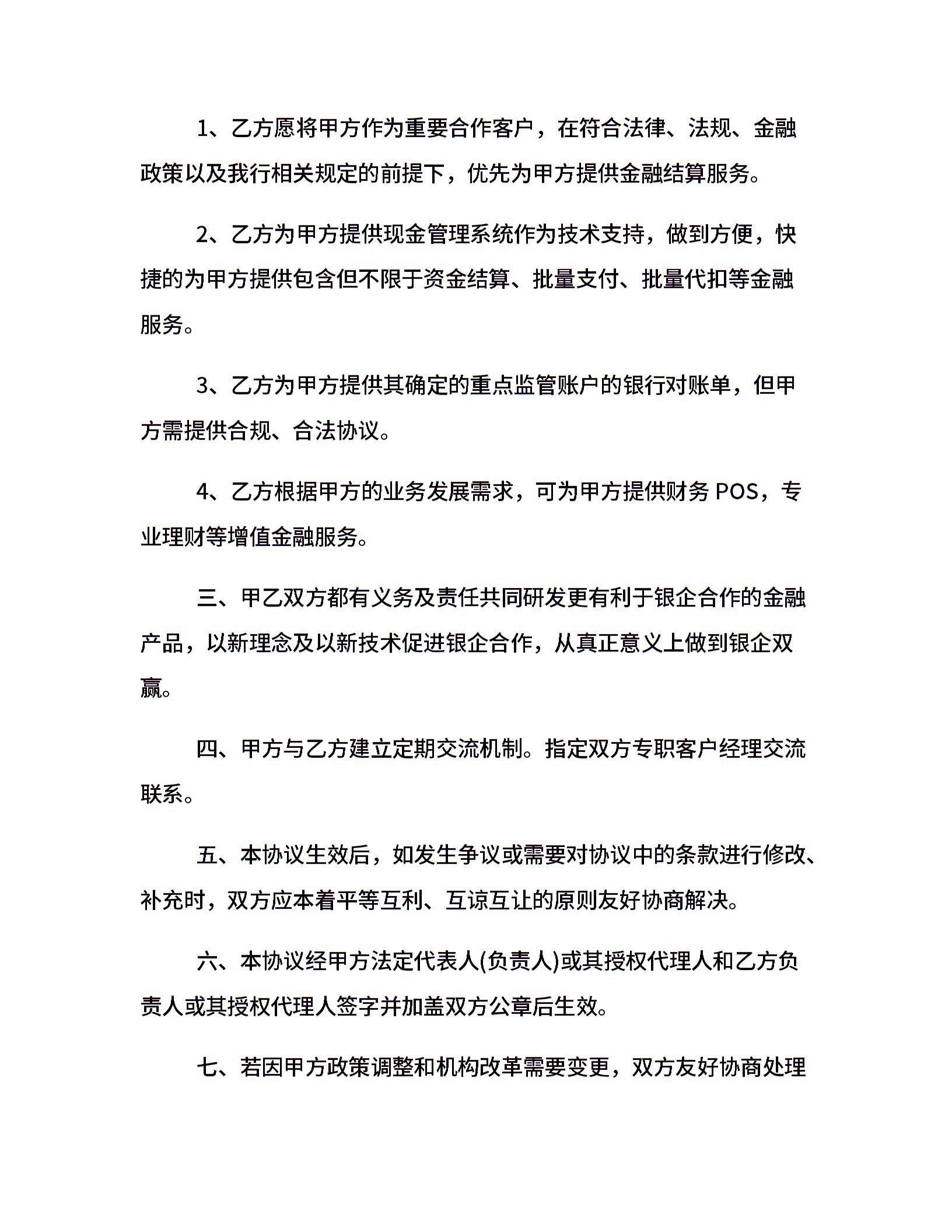 1、乙方愿将甲方作为重要合作客户，在符合法律、法规、金融政策以及我行相关规定的前提下，优先为甲方提供金融结算服务。

2、乙方为甲方提供现金管理系统作为技术支持，做到方便，快捷的为甲方提供包含但不限于资金结算、批量支付、批量代扣等金融服务。

3、乙方为甲方提供其确定的重点监管账户的银行对账单，但甲方需提供合规、合法协议。

4、乙方根据甲方的业务发展需求，可为甲方提供财务 POS，专业理财等增值金融服务。

三、甲乙双方都有义务及责任共同研发更有利于银企合作的金融产品，以新理念及以新技术促进银企合作，从真正意义上做到银企双赢。

四、甲方与乙方建立定期交流机制。指定双方专职客户经理交流联系。

五、本协议生效后，如发生争议或需要对协议中的条款进行修改、补充时，双方应本着平等互利、互谅互让的原则友好协商解决。

六、本协议经甲方法定代表人(负责人)或其授权代理人和乙方负责人或其授权代理人签字并加盖双方公章后生效。

七、若因甲方政策调整和机构改革需要变更，双方友好协商处理